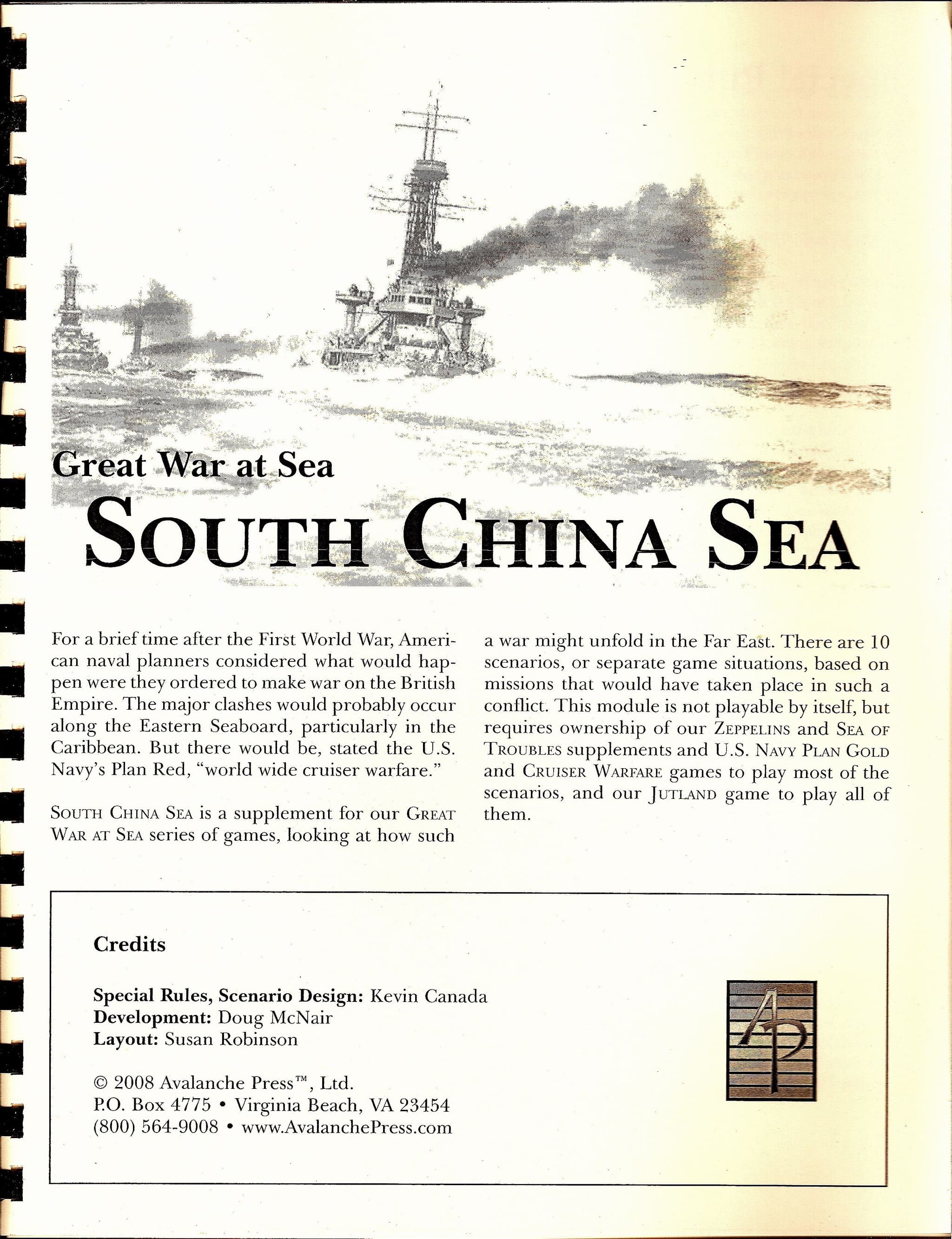 Great War at Sea

SOUTH CHINA SEA

For a brief time after the First World War, American naval planners considered what would happen were they ordered to make war on the British Empire. The major clashes would probably occur along the Eastern Seaboard, particularly in the Caribbean. But there would be, stated the U.S. Navy's Plan Red, "world wide cruiser warfare."

SOUTH CHINA SEA is a supplement for our GREAT WAR AT SEA series of games, looking at how such a war might unfold in the Far East. There are 10 scenarios, or separate game situations, based on missions that would have taken place in such a conflict. This module is not playable by itself, but requires ownership of our ZEPPELINS and SEA OF TROUBLES supplements and U.S. NAVY PLAN GOLD and CRUISER WARFARE games to play most of the scenarios, and our JUTLAND game to play all of them.

Credits

Special Rules, Scenario Design: Kevin Canada
Development: Doug McNair
Layout: Susan Robinson

© 2008 Avalanche Press™, Ltd.
P.O. Box 4775 • Virginia Beach, VA 23454
(800) 564-9008 • www.AvalanchePress.com

AP